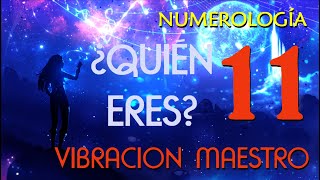 NUMEROLOGÍA

¿QUIÉN ERES?

11

VIBRACION MAESTRO